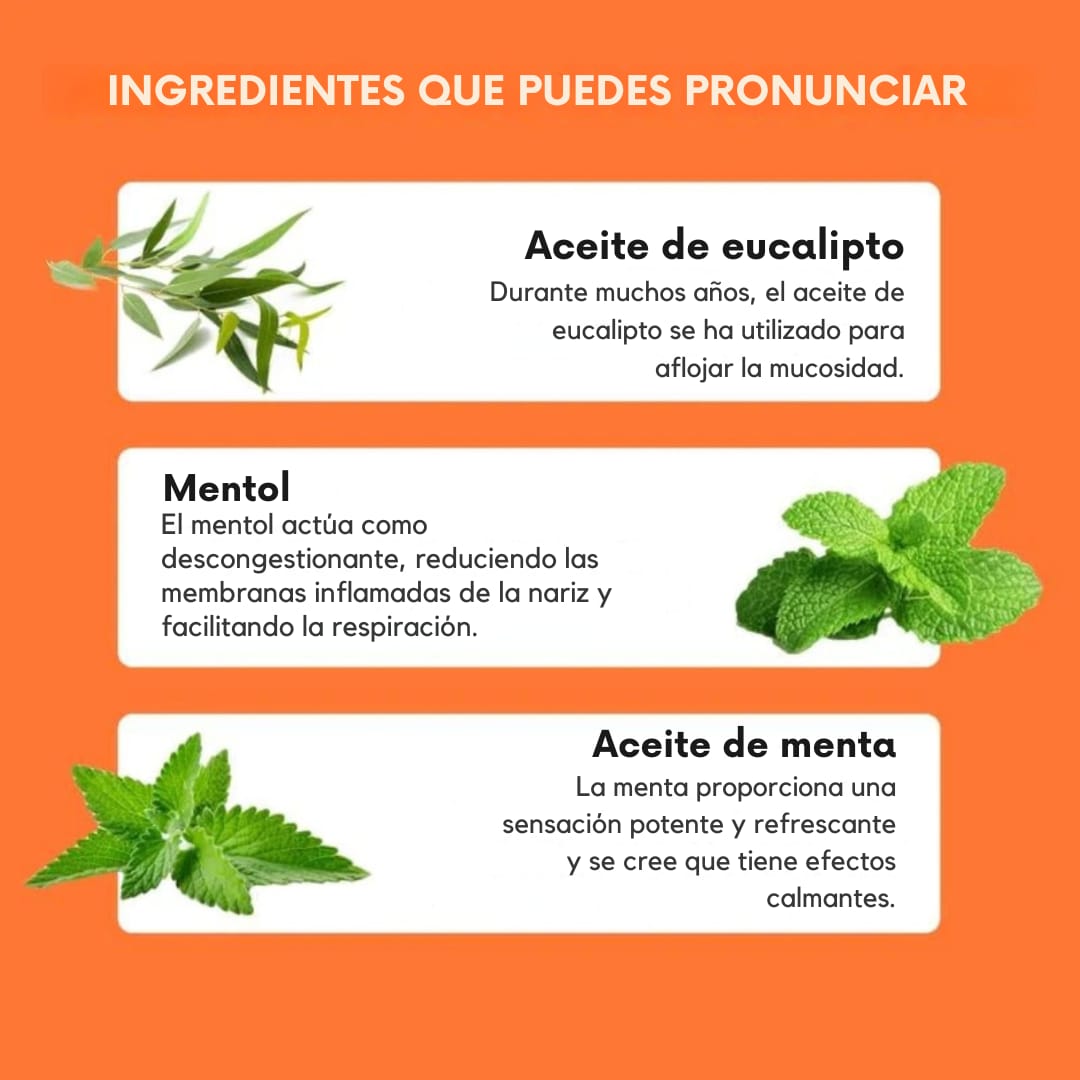 INGREDIENTES QUE PUEDES PRONUNCIAR

Aceite de eucalipto

Durante muchos años, el aceite de eucalipto se ha utilizado para aflojar la mucosidad.

Mentol

El mentol actúa como descongestionante, reduciendo las membranas inflamadas de la nariz y facilitando la respiración.

Aceite de menta

La menta proporciona una sensación potente y refrescante y se cree que tiene efectos calmantes.